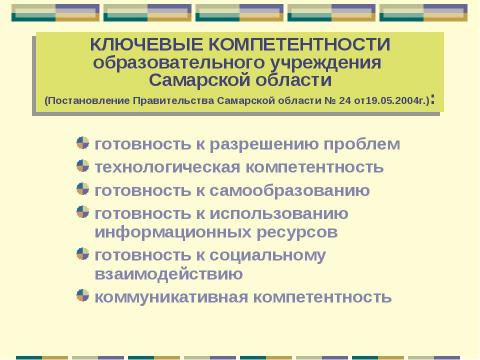 КЛЮЧЕВЫЕ КОМПЕТЕНТНОСТИ образовательного учреждения Самарской области

(Постановление Правительства Самарской области № 24 от19.05.2004г.):

готовность к разрешению проблем
технологическая компетентность
готовность к самообразованию
готовность к использованию информационных ресурсов
готовность к социальному взаимодействию
коммуникативная компетентность